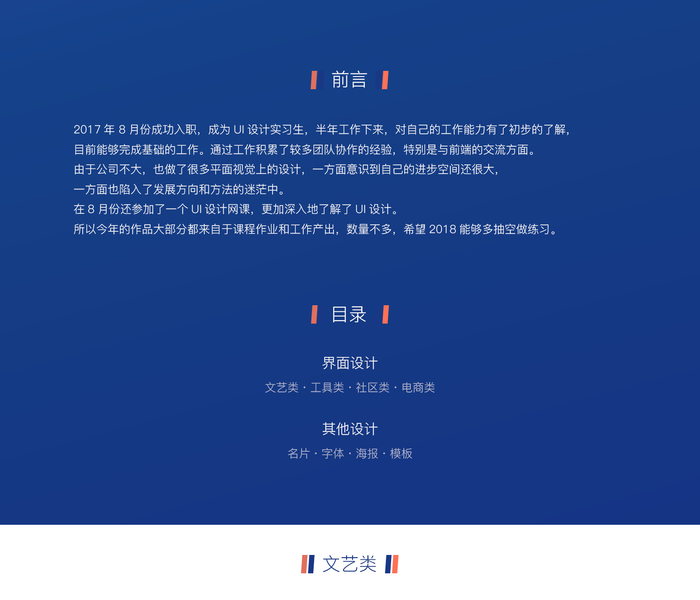 前言

2017年8月份成功入职，成为UI设计实习生，半年工作下来，对自己的工作能力有了初步的了解，

目前能够完成基础的工作。通过工作积累了较多团队协作的经验，特别是与前端的交流方面。

由于公司不大，也做了很多平面视觉上的设计，一方面意识到自己的进步空间还很大，

一方面也陷入了发展方向和方法的迷茫中。

在8月份还参加了一个UI设计网课，更加深入地了解了UI设计。

所以今年的作品大部分都来自于课程作业和工作产出，数量不多，希望2018能够多抽空做练习。

目录

界面设计

文艺类 · 工具类 · 社区类 · 电商类

其他设计

名片 · 字体 · 海报 · 模板

文艺类